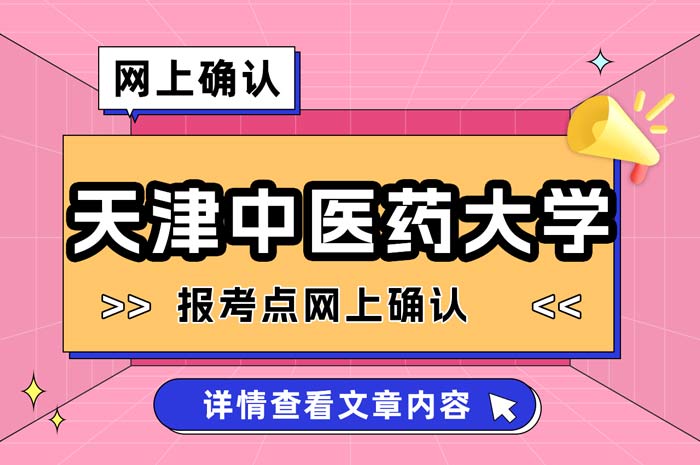 网上确认

天津中医药大学

>> 报考点网上确认 <<

详情查看文章内容